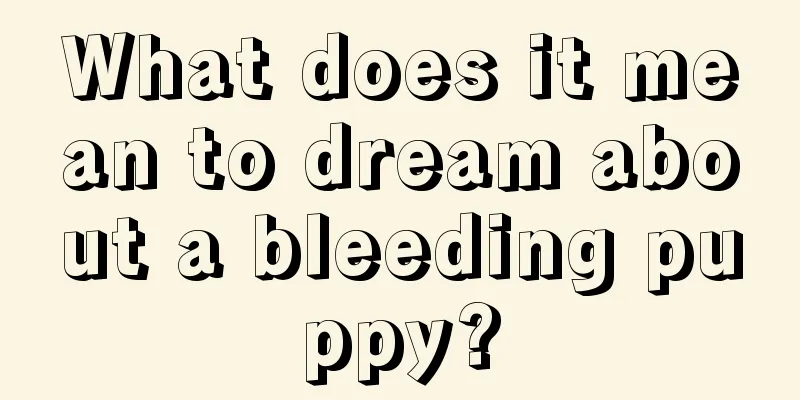 What does it mean to dream about a bleeding puppy?